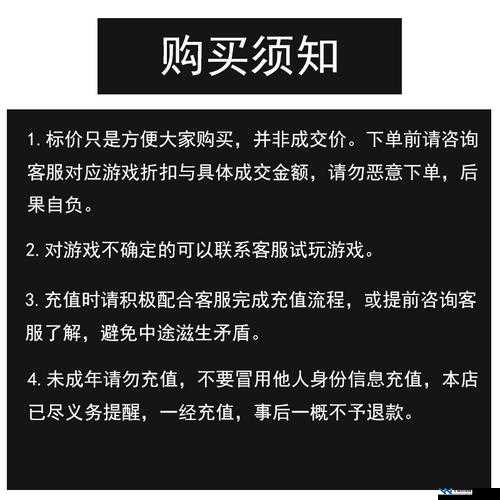 购买须知

1. 标价只是方便大家购买，并非成交价。下单前请咨询客服对应游戏折扣与具体成交金额，请勿恶意下单，后果自负。

2. 对游戏不确定的可以联系客服试玩游戏。

3. 充值时请积极配合客服完成充值流程，或提前咨询客服了解，避免中途滋生矛盾。

4. 未成年请勿充值，不要冒用他人身份信息充值，本店已尽义务提醒，一经充值，事后一概不予退款。